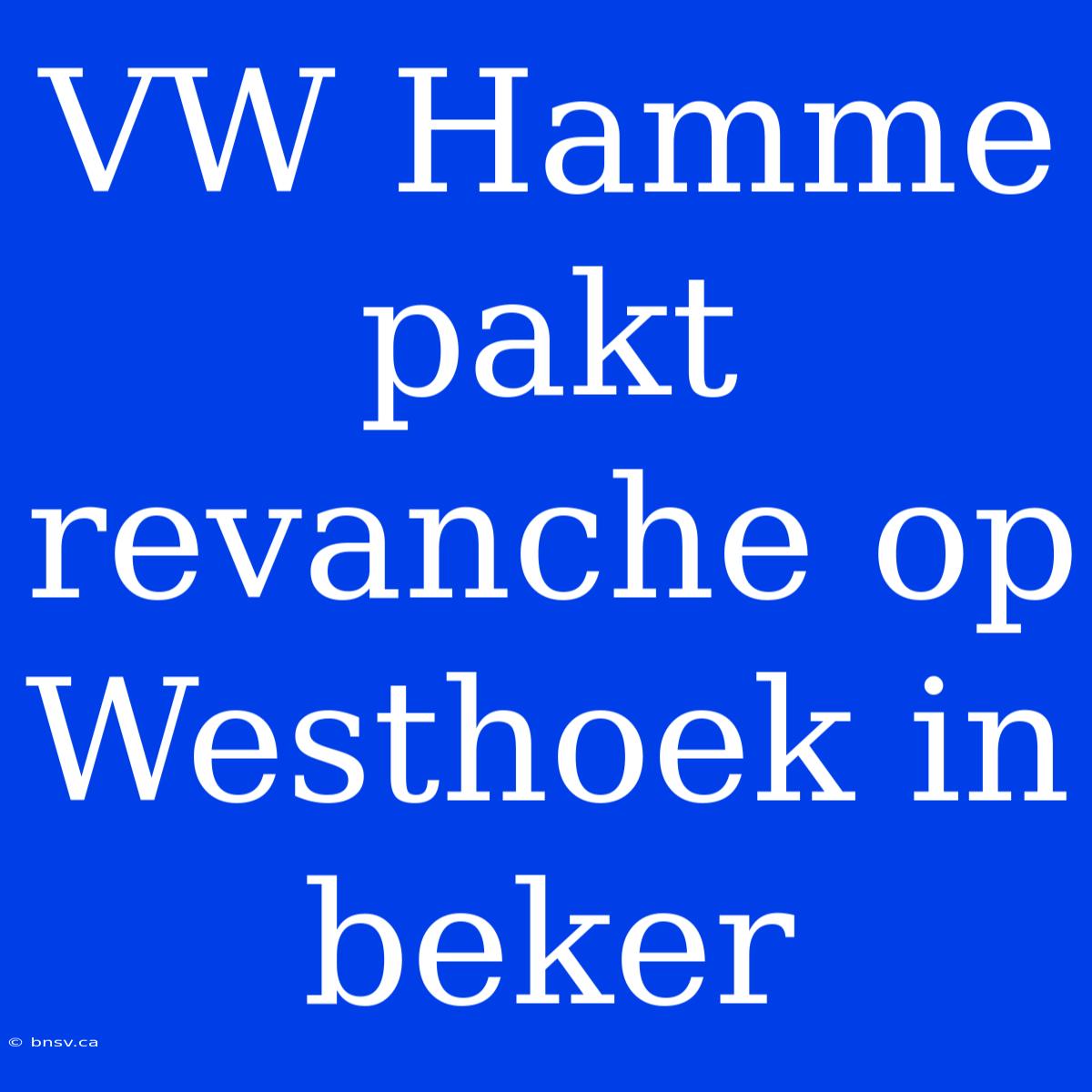 VW Hamme pakt revanche op Westhoek in beker

© bnsv.ca